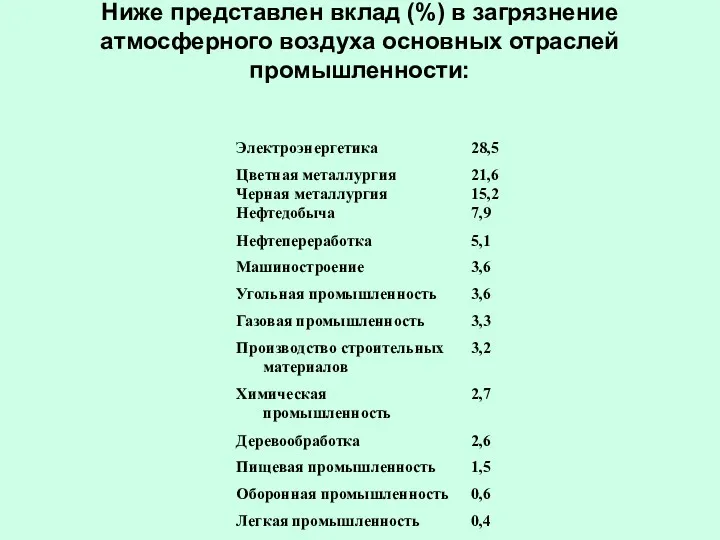 Ниже представлен вклад (%) в загрязнение атмосферного воздуха основных отраслей промышленности:

| | |
|---|---|
| Электроэнергетика | 28,5 |
| Цветная металлургия | 21,6 |
| Черная металлургия | 15,2 |
| Нефтедобыча | 7,9 |
| Нефтепереработка | 5,1 |
| Машиностроение | 3,6 |
| Угольная промышленность | 3,6 |
| Газовая промышленность | 3,3 |
| Производство строительных материалов | 3,2 |
| Химическая промышленность | 2,7 |
| Деревообработка | 2,6 |
| Пищевая промышленность | 1,5 |
| Оборонная промышленность | 0,6 |
| Легкая промышленность | 0,4 |